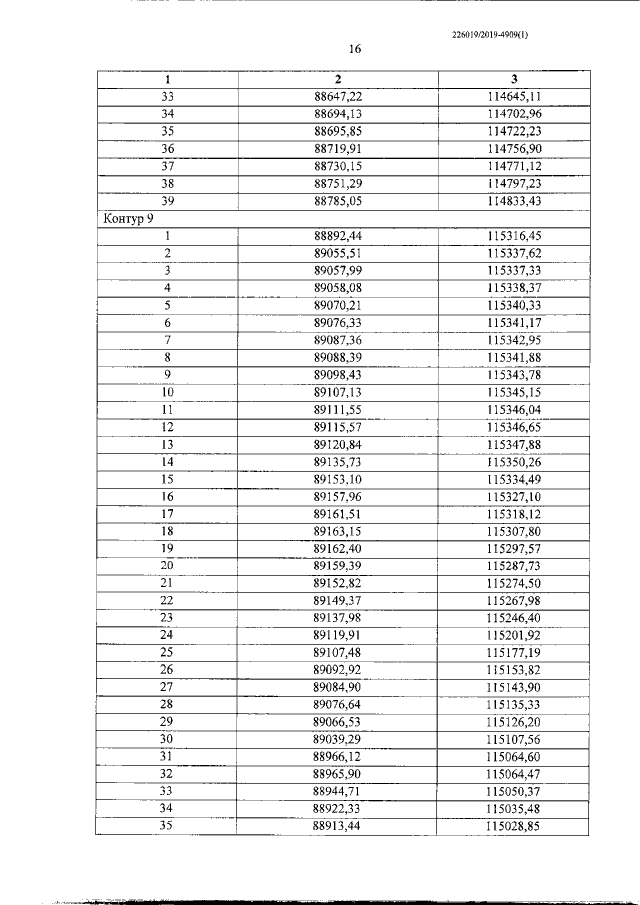 226019/2019-4909(1)

16

| 1 | 2 | 3 |
|---|---|---|
| 33 | 88647,22 | 114645,11 |
| 34 | 88694,13 | 114702,96 |
| 35 | 88695,85 | 114722,23 |
| 36 | 88719,91 | 114756,90 |
| 37 | 88730,15 | 114771,12 |
| 38 | 88751,29 | 114797,23 |
| 39 | 88785,05 | 114833,43 |
| Контур 9 | | |
| 1 | 88892,44 | 115316,45 |
| 2 | 89055,51 | 115337,62 |
| 3 | 89057,99 | 115337,33 |
| 4 | 89058,08 | 115338,37 |
| 5 | 89070,21 | 115340,33 |
| 6 | 89076,33 | 115341,17 |
| 7 | 89087,36 | 115342,95 |
| 8 | 89088,39 | 115341,88 |
| 9 | 89098,43 | 115343,78 |
| 10 | 89107,13 | 115345,15 |
| 11 | 89111,55 | 115346,04 |
| 12 | 89115,57 | 115346,65 |
| 13 | 89120,84 | 115347,88 |
| 14 | 89135,73 | 115350,26 |
| 15 | 89153,10 | 115334,49 |
| 16 | 89157,96 | 115327,10 |
| 17 | 89161,51 | 115318,12 |
| 18 | 89163,15 | 115307,80 |
| 19 | 89162,40 | 115297,57 |
| 20 | 89159,39 | 115287,73 |
| 21 | 89152,82 | 115274,50 |
| 22 | 89149,37 | 115267,98 |
| 23 | 89137,98 | 115246,40 |
| 24 | 89119,91 | 115201,92 |
| 25 | 89107,48 | 115177,19 |
| 26 | 89092,92 | 115153,82 |
| 27 | 89084,90 | 115143,90 |
| 28 | 89076,64 | 115135,33 |
| 29 | 89066,53 | 115126,20 |
| 30 | 89039,29 | 115107,56 |
| 31 | 88966,12 | 115064,60 |
| 32 | 88965,90 | 115064,47 |
| 33 | 88944,71 | 115050,37 |
| 34 | 88922,33 | 115035,48 |
| 35 | 88913,44 | 115028,85 |